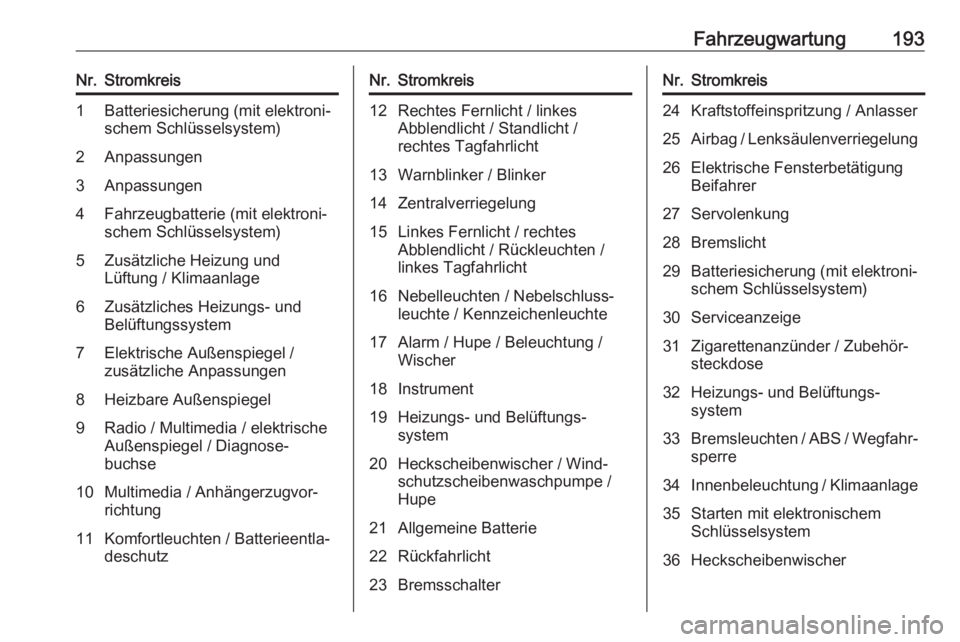 Fahrzeugwartung 193

| Nr. | Stromkreis |
|---|---|
| 1 | Batteriesicherung (mit elektronischem Schlüsselsystem) |
| 2 | Anpassungen |
| 3 | Anpassungen |
| 4 | Fahrzeugbatterie (mit elektronischem Schlüsselsystem) |
| 5 | Zusätzliche Heizung und Lüftung / Klimaanlage |
| 6 | Zusätzliches Heizungs- und Belüftungssystem |
| 7 | Elektrische Außenspiegel / zusätzliche Anpassungen |
| 8 | Heizbare Außenspiegel |
| 9 | Radio / Multimedia / elektrische Außenspiegel / Diagnosebuchse |
| 10 | Multimedia / Anhängerzugvorrichtung |
| 11 | Komfortleuchten / Batterieentladeschutz |

| Nr. | Stromkreis |
|---|---|
| 12 | Rechtes Fernlicht / linkes Abblendlicht / Standlicht / rechtes Tagfahrlicht |
| 13 | Warnblinker / Blinker |
| 14 | Zentralverriegelung |
| 15 | Linkes Fernlicht / rechtes Abblendlicht / Rückleuchten / linkes Tagfahrlicht |
| 16 | Nebelleuchten / Nebelschlussleuchte / Kennzeichenleuchte |
| 17 | Alarm / Hupe / Beleuchtung / Wischer |
| 18 | Instrument |
| 19 | Heizungs- und Belüftungssystem |
| 20 | Heckscheibenwischer / Windschutzscheibenwaschpumpe / Hupe |
| 21 | Allgemeine Batterie |
| 22 | Rückfahrlicht |
| 23 | Bremsschalter |

| Nr. | Stromkreis |
|---|---|
| 24 | Kraftstoffeinspritzung / Anlasser |
| 25 | Airbag / Lenksäulenverriegelung |
| 26 | Elektrische Fensterbetätigung Beifahrer |
| 27 | Servolenkung |
| 28 | Bremslicht |
| 29 | Batteriesicherung (mit elektronischem Schlüsselsystem) |
| 30 | Serviceanzeige |
| 31 | Zigarettenanzünder / Zubehörsteckdose |
| 32 | Heizungs- und Belüftungssystem |
| 33 | Bremsleuchten / ABS / Wegfahrsperre |
| 34 | Innenbeleuchtung / Klimaanlage |
| 35 | Starten mit elektronischem Schlüsselsystem |
| 36 | Heckscheibenwischer |

carmanualsonline.info